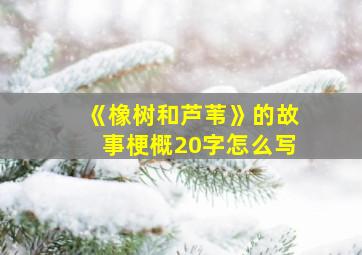 《橡树和芦苇》的故事梗概20字怎么写